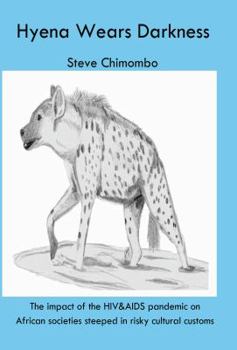 Hyena Wears Darkness

Steve Chimombo

The impact of the HIV&AIDS pandemic on African societies steeped in risky cultural customs